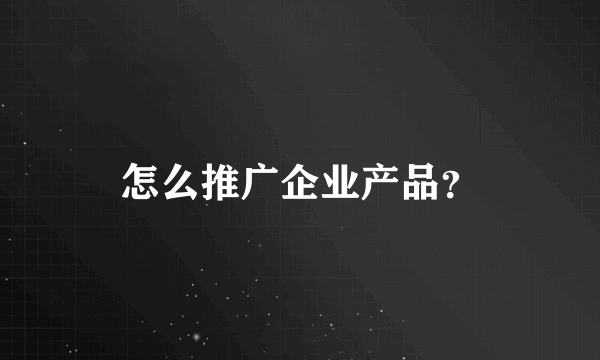 怎么推广企业产品?